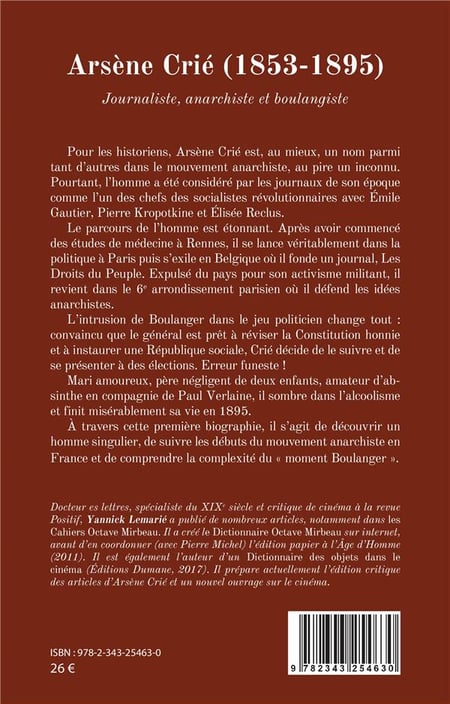 Arsène Crié (1853-1895)

Journaliste, anarchiste et boulangiste

Pour les historiens, Arsène Crié est, au mieux, un nom parmi tant d'autres dans le mouvement anarchiste, au pire un inconnu. Pourtant, l'homme a été considéré par les journaux de son époque comme l'un des chefs des socialistes révolutionnaires avec Émile Gautier, Pierre Kropotkine et Élisée Reclus.

Le parcours de l'homme est étonnant. Après avoir commencé des études de médecine à Rennes, il se lance véritablement dans la politique à Paris puis s'exile en Belgique où il fonde un journal, Les Droits du Peuple. Expulsé du pays pour son activisme militant, il revient dans le 6$^e$ arrondissement parisien où il défend les idées anarchistes.

L'intrusion de Boulanger dans le jeu politicien change tout : convaincu que le général est prêt à réviser la Constitution honnie et à instaurer une République sociale, Crié décide de le suivre et de se présenter à des élections. Erreur funeste !

Mari amoureux, père négligent de deux enfants, amateur d'absinthe en compagnie de Paul Verlaine, il sombre dans l'alcoolisme et finit misérablement sa vie en 1895.

À travers cette première biographie, il s'agit de découvrir un homme singulier, de suivre les débuts du mouvement anarchiste en France et de comprendre la complexité du « moment Boulanger ».

Docteur es lettres, spécialiste du XIX$^e$ siècle et critique de cinéma à la revue Positif, Yannick Lemarié a publié de nombreux articles, notamment dans les Cahiers Octave Mirbeau. Il a créé le Dictionnaire Octave Mirbeau sur internet, avant d'en coordonner (avec Pierre Michel) l'édition papier à l'Âge d'Homme (2011). Il est également l'auteur d'un Dictionnaire des objets dans le cinéma (Éditions Dumane, 2017). Il prépare actuellement l'édition critique des articles d'Arsène Crié et un nouvel ouvrage sur le cinéma.

ISBN : 978-2-343-25463-0
26 €

9 782343 254630